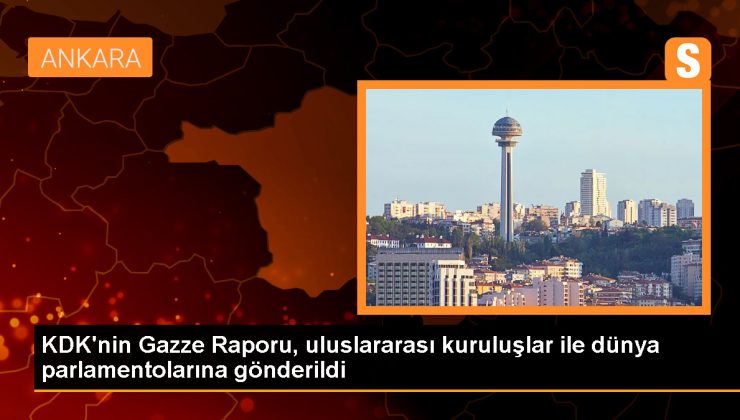 ANKARA

S

KDK'nin Gazze Raporu, uluslararası kuruluşlar ile dünya parlamentolarına gönderildi